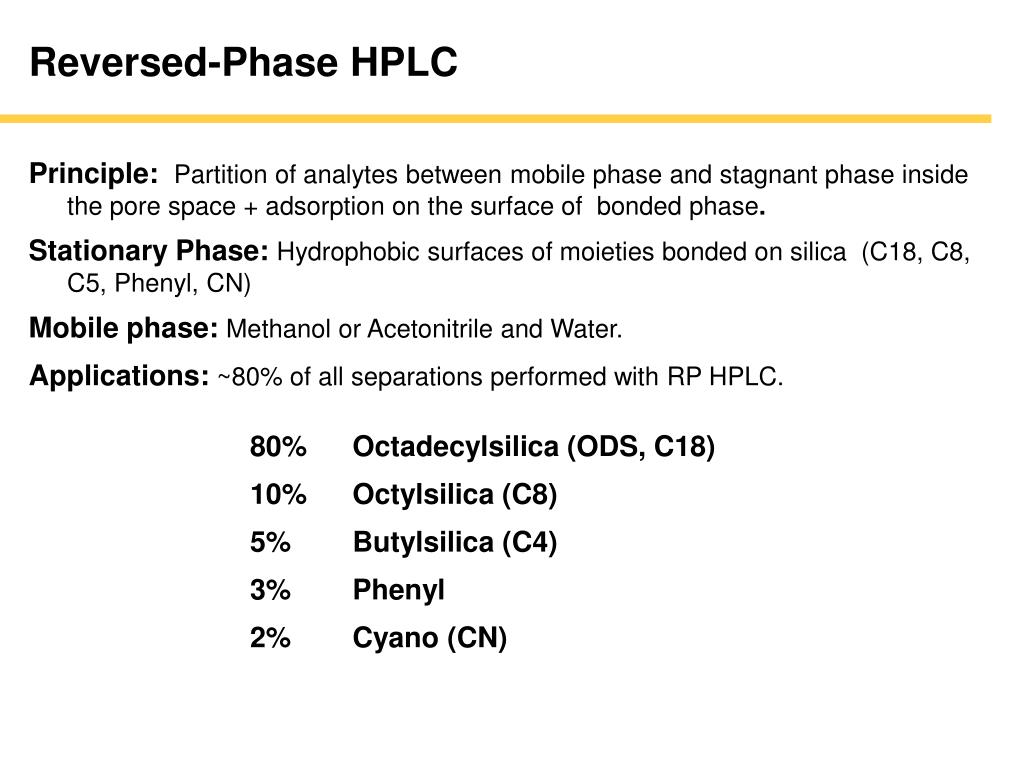 Reversed-Phase HPLC

Principle: Partition of analytes between mobile phase and stagnant phase inside the pore space + adsorption on the surface of bonded phase.

Stationary Phase: Hydrophobic surfaces of moieties bonded on silica (C18, C8, C5, Phenyl, CN)

Mobile phase: Methanol or Acetonitrile and Water.

Applications: ~80% of all separations performed with RP HPLC.

80% Octadecylsilica (ODS, C18)
10% Octylsilica (C8)
5% Butylsilica (C4)
3% Phenyl
2% Cyano (CN)